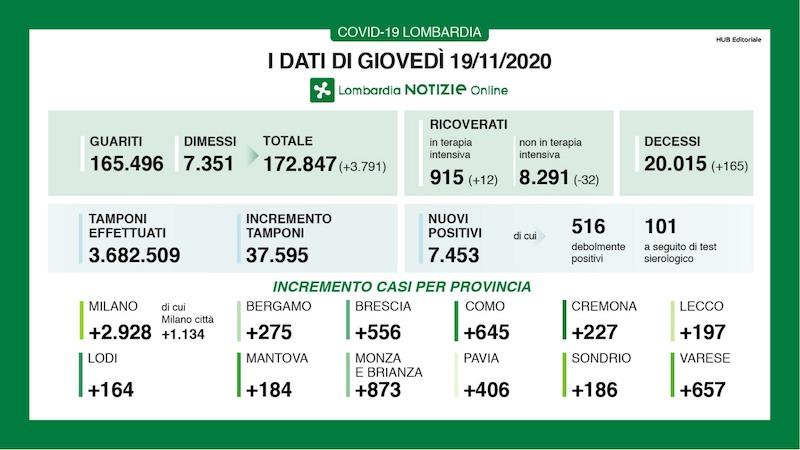 COVID-19 LOMBARDIA

HUB Editoriale

I DATI DI GIOVEDÌ 19/11/2020

Lombardia NOTIZIE Online

GUARITI
165.496

DIMESSI
7.351

TOTALE
172.847 (+3.791)

RICOVERATI
in terapia intensiva
915 (+12)
non in terapia intensiva
8.291 (-32)

DECESSI
20.015 (+165)

TAMPONI EFFETTUATI
3.682.509

INCREMENTO TAMPONI
37.595

NUOVI POSITIVI
7.453
di cui
516
debolmente positivi
101
a seguito di test sierologico

INCREMENTO CASI PER PROVINCIA

MILANO
+2.928
di cui Milano città
+1.134

BERGAMO
+275

BRESCIA
+556

COMO
+645

CREMONA
+227

LECCO
+197

LODI
+164

MANTOVA
+184

MONZA E BRIANZA
+873

PAVIA
+406

SONDRIO
+186

VARESE
+657